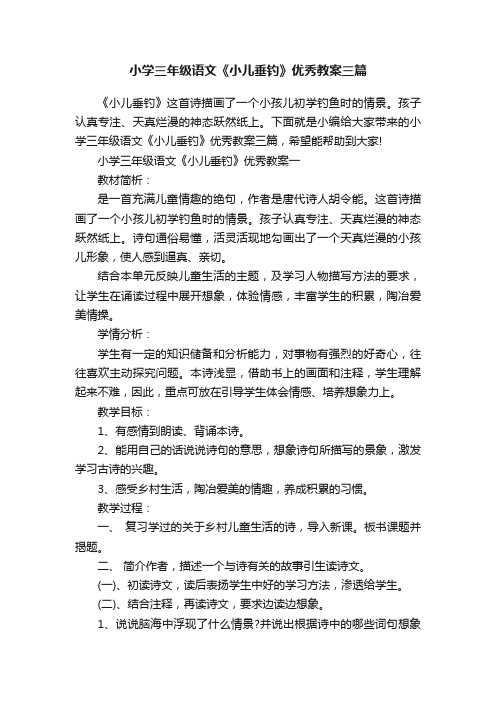 小学三年级语文《小儿垂钓》优秀教案三篇

《小儿垂钓》这首诗描画了一个小孩儿初学钓鱼时的情景。孩子认真专注、天真烂漫的神态跃然纸上。下面就是小编给大家带来的小学三年级语文《小儿垂钓》优秀教案三篇，希望能帮助到大家!

小学三年级语文《小儿垂钓》优秀教案一

教材简析：

是一首充满儿童情趣的绝句，作者是唐代诗人胡令能。这首诗描画了一个小孩儿初学钓鱼时的情景。孩子认真专注、天真烂漫的神态跃然纸上。诗句通俗易懂，活灵活现地勾画出了一个天真烂漫的小孩儿形象，使人感到逼真、亲切。

结合本单元反映儿童生活的主题，及学习人物描写方法的要求，让学生在诵读过程中展开想象，体验情感，丰富学生的积累，陶冶爱美情操。

学情分析：

学生有一定的知识储备和分析能力，对事物有强烈的好奇心，往往喜欢主动探究问题。本诗浅显，借助书上的画面和注释，学生理解起来不难，因此，重点可放在引导学生体会情感、培养想象力上。

教学目标：

1、有感情到朗读、背诵本诗。

2、能用自己的话说说诗句的意思，想象诗句所描写的景象，激发学习古诗的兴趣。

3、感受乡村生活，陶冶爱美的情趣，养成积累的习惯。

教学过程：

一、 复习学过的关于乡村儿童生活的诗，导入新课。板书课题并揭题。

二、 简介作者，描述一个与诗有关的故事引生读诗文。

(一)、初读诗文，读后表扬学生中好的学习方法，渗透给学生。

(二)、结合注释，再读诗文，要求边读边想象。

1、说说脑海中浮现了什么情景?并说出根据诗中的哪些词句想象